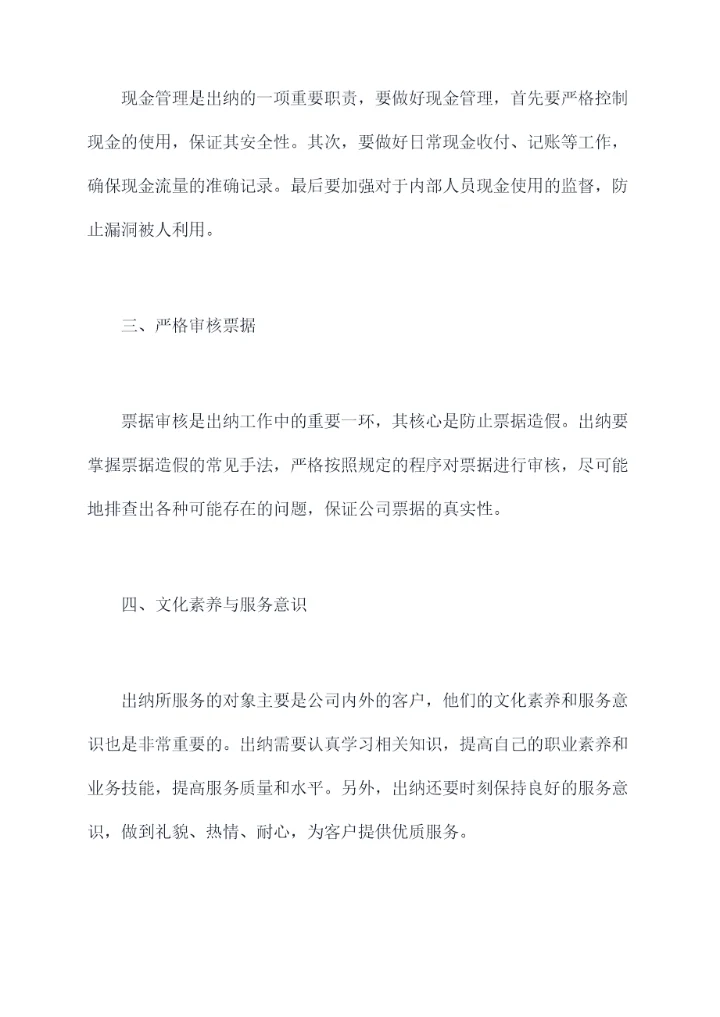 现金管理是出纳的一项重要职责，要做好现金管理，首先要严格控制现金的使用，保证其安全性。其次，要做好日常现金收付、记账等工作，确保现金流量的准确记录。最后要加强对于内部人员现金使用的监督，防止漏洞被人利用。

三、严格审核票据

票据审核是出纳工作中的重要一环，其核心是防止票据造假。出纳要掌握票据造假的常见手法，严格按照规定的程序对票据进行审核，尽可能地排查出各种可能存在的问题，保证公司票据的真实性。

四、文化素养与服务意识

出纳所服务的对象主要是公司内外的客户，他们的文化素养和服务意识也是非常重要的。出纳需要认真学习相关知识，提高自己的职业素养和业务技能，提高服务质量和水平。另外，出纳还要时刻保持良好的服务意识，做到礼貌、热情、耐心，为客户提供优质服务。